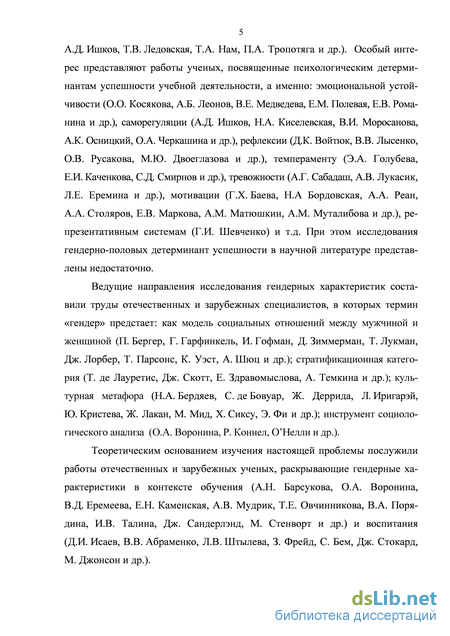 5

А.Д. Ишков, Т.В. Ледовская, Т.А. Нам, П.А. Тропотяга и др.). Особый интерес представляют работы ученых, посвященные психологическим детерминантам успешности учебной деятельности, а именно: эмоциональной устойчивости (О.О. Косякова, А.Б. Леонов, В.Е. Медведева, Е.М. Полевая, Е.В. Романина и др.), саморегуляции (А.Д. Ишков, Н.А. Киселевская, В.И. Моросанова, А.К. Осницкий, О.А. Черкашина и др.), рефлексии (Д.К. Войтюк, В.В. Лысенко, О.В. Русакова, М.Ю. Двоеглазова и др.), темпераменту (Э.А. Голубева, Е.И. Каченкова, С.Д. Смирнов и др.), тревожности (А.Г. Сабадаш, А.В. Лукасик, Л.Е. Еремина и др.), мотивации (Г.Х. Баева, Н.А Бордовская, А.А. Реан, А.А. Столяров, Е.В. Маркова, А.М. Матюшкин, А.М. Муталибова и др.), репрезентативным системам (Г.И. Шевченко) и т.д. При этом исследования гендерно-половых детерминант успешности в научной литературе представлены недостаточно.

Ведущие направления исследования гендерных характеристик составили труды отечественных и зарубежных специалистов, в которых термин «гендер» предстает: как модель социальных отношений между мужчиной и женщиной (П. Бергер, Г. Гарфинкель, И. Гофман, Д. Зиммерман, Т. Лукман, Дж. Лорбер, Т. Парсонс, К. Уэст, А. Шюц и др.); стратификационная категория (Т. де Лауретис, Дж. Скотт, Е. Здравомыслова, А. Темкина и др.); культурная метафора (Н.А. Бердяев, С. де Бовуар, Ж. Деррида, Л. Иригарэй, Ю. Кристева, Ж. Лакан, М. Мид, Х. Сиксу, Э. Фи и др.); инструмент социологического анализа (О.А. Воронина, Р. Коннел, О'Нелли и др.).

Теоретическим основанием изучения настоящей проблемы послужили работы отечественных и зарубежных ученых, раскрывающие гендерные характеристики в контексте обучения (А.Н. Барсукова, О.А. Воронина, В.Д. Еремеева, Е.Н. Каменская, А.В. Мудрик, Т.Е. Овчинникова, В.А. Порядина, И.В. Талина, Дж. Сандерлэнд, М. Стенворт и др.) и воспитания (Д.И. Исаев, В.В. Абраменко, Л.В. Штылева, З. Фрейд, С. Бем, Дж. Стокард, М. Джонсон и др.).

dsLib.net
библиотека диссертаций